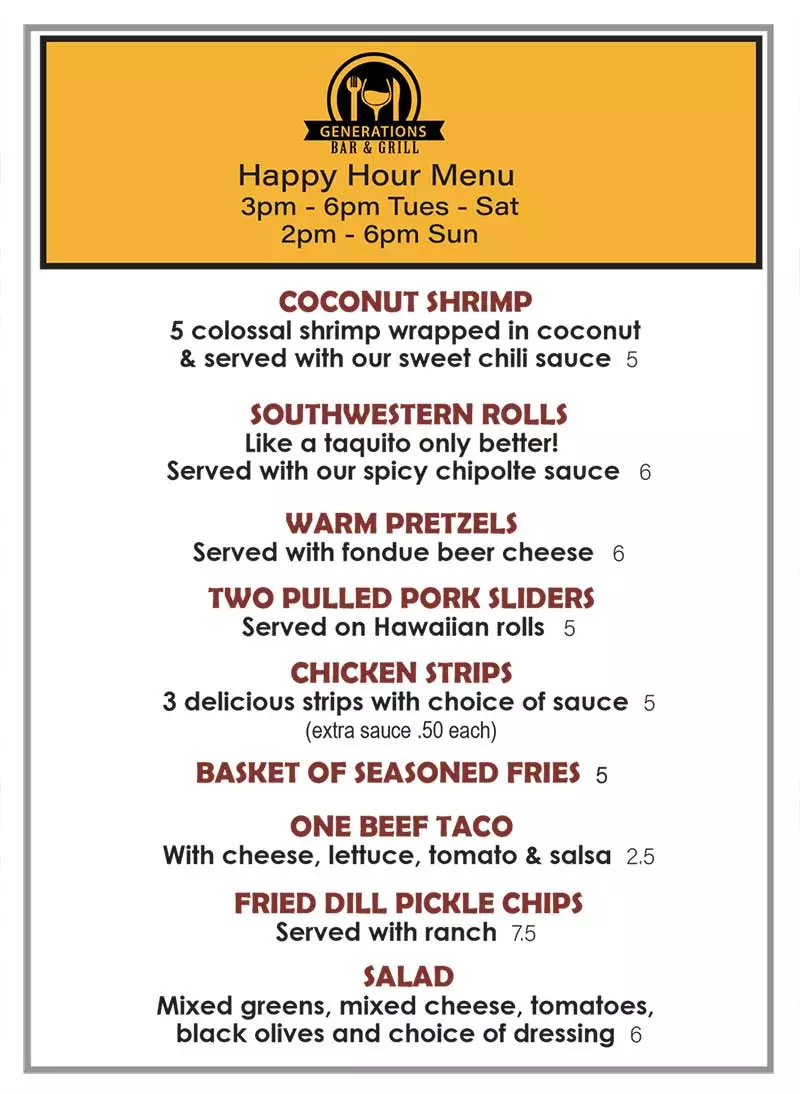 GENERATIONS
BAR & GRILL

Happy Hour Menu
3pm - 6pm Tues - Sat
2pm - 6pm Sun

COCONUT SHRIMP
5 colossal shrimp wrapped in coconut & served with our sweet chili sauce 5

SOUTHWESTERN ROLLS
Like a taquito only better! Served with our spicy chipolte sauce 6

WARM PRETZELS
Served with fondue beer cheese 6

TWO PULLED PORK SLIDERS
Served on Hawaiian rolls 5

CHICKEN STRIPS
3 delicious strips with choice of sauce 5
(extra sauce .50 each)

BASKET OF SEASONED FRIES 5

ONE BEEF TACO
With cheese, lettuce, tomato & salsa 2.5

FRIED DILL PICKLE CHIPS
Served with ranch 7.5

SALAD
Mixed greens, mixed cheese, tomatoes, black olives and choice of dressing 6